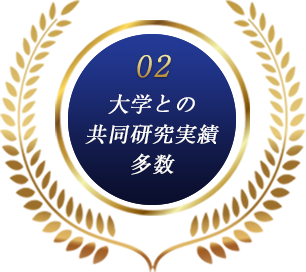 02
大学との
共同研究実績
多数